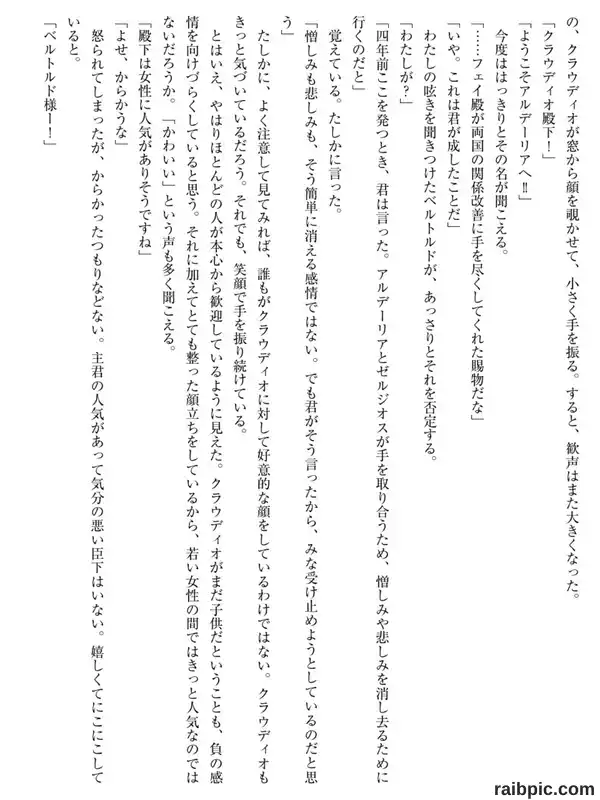 の、クラウディオが窓から顔を覗かせて、小さく手を振る。すると、歓声はまた大きくなった。

「クラウディオ殿下！」

「ようこそアルデーリアへ‼」

今度ははっきりとその名が聞こえる。

「……フェイ殿が両国の関係改善に手を尽くしてくれた賜物だな」

「いや。これは君が成したことだ」

わたしの呟きを聞きつけたベルトルドが、あっさりとそれを否定する。

「わたしが？」

「四年前ここを発つとき、君は言った。アルデーリアとゼルジオスが手を取り合うため、憎しみや悲しみを消し去るために行くのだと」

覚えている。たしかに言った。

「憎しみも悲しみも、そう簡単に消える感情ではない。でも君がそう言ったから、みな受け止めようとしているのだと思う」

たしかに、よく注意して見てみれば、誰もがクラウディオに対して好意的な顔をしているわけではない。クラウディオもきっと気づいているだろう。それでも、笑顔で手を振り続けている。

とはいえ、やはりほとんどの人が本心から歓迎しているように見えた。クラウディオがまだ子供だということも、負の感情を向けづらくしていると思う。それに加えてとても整った顔立ちをしているから、若い女性の間ではきっと人気なのではないだろうか。「かわいい」という声も多く聞こえる。

「殿下は女性に人気がありそうですね」

「よせ、からかうな」

怒られてしまったが、からかったつもりなどない。主君の人気があって気分の悪い臣下はいない。嬉しくてにこにこしていると。

「ベルトルド様ー！」

raibpic.com